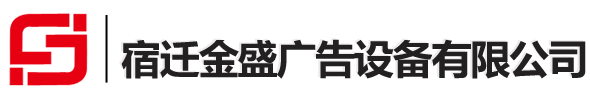 宿迁金盛广告设备有限公司